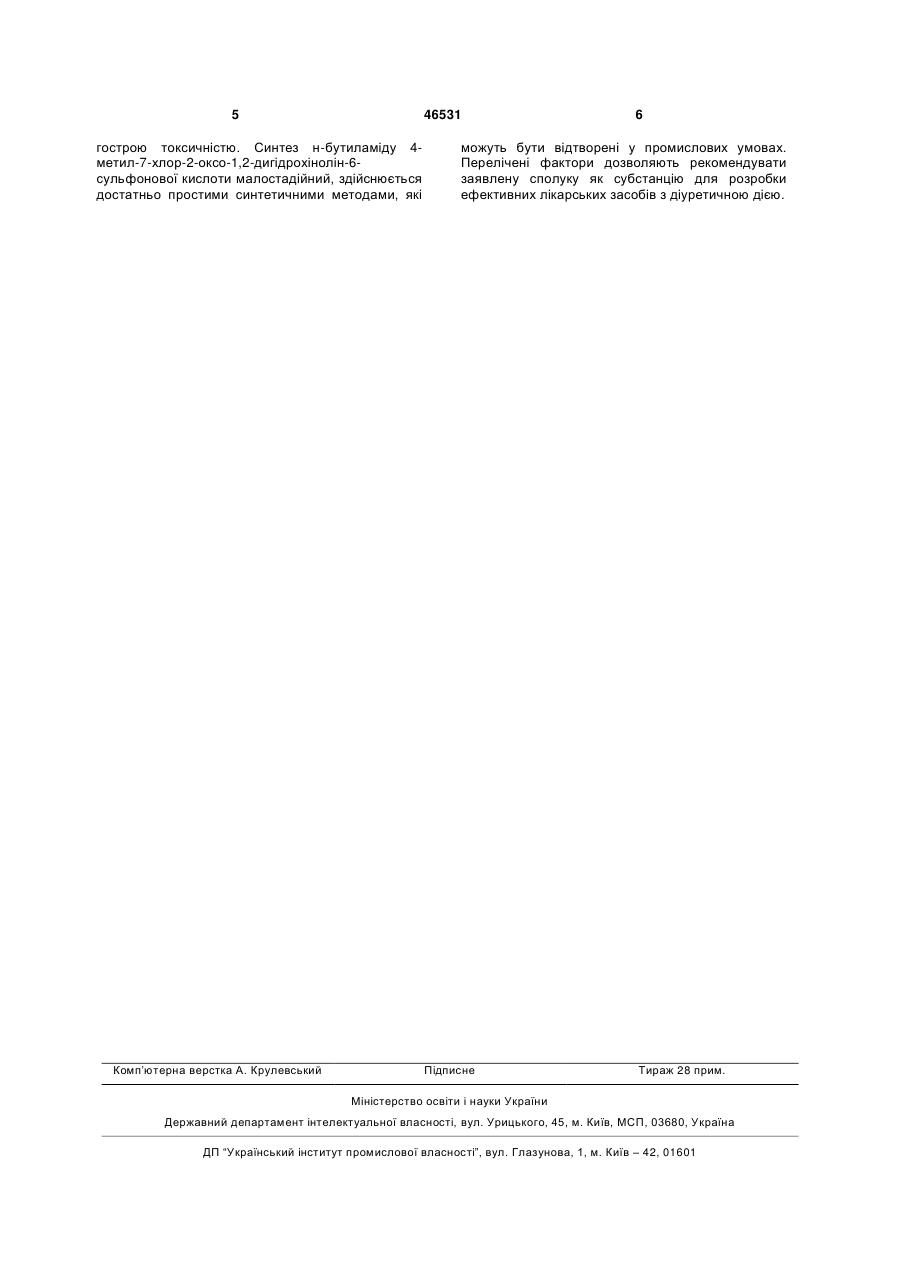 5 46531 6

гострою токсичністю. Синтез н-бутиламіду 4-метил-7-хлор-2-оксо-1,2-дигідрохінолін-6-сульфонової кислоти малостадійний, здійснюється достатньо простими синтетичними методами, які

можуть бути відтворені у промислових умовах. Перелічені фактори дозволяють рекомендувати заявлену сполуку як субстанцію для розробки ефективних лікарських засобів з діуретичною дією.

Комп'ютерна верстка А. Крулевський Підписне Тираж 28 прим.

Міністерство освіти і науки України

Державний департамент інтелектуальної власності, вул. Урицького, 45, м. Київ, МСП, 03680, Україна

ДП "Український інститут промислової власності", вул. Глазунова, 1, м. Київ – 42, 01601